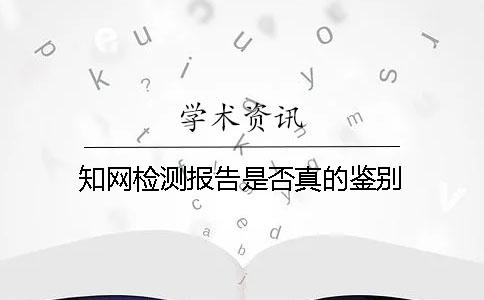 学术资讯

知网检测报告是否真的鉴别